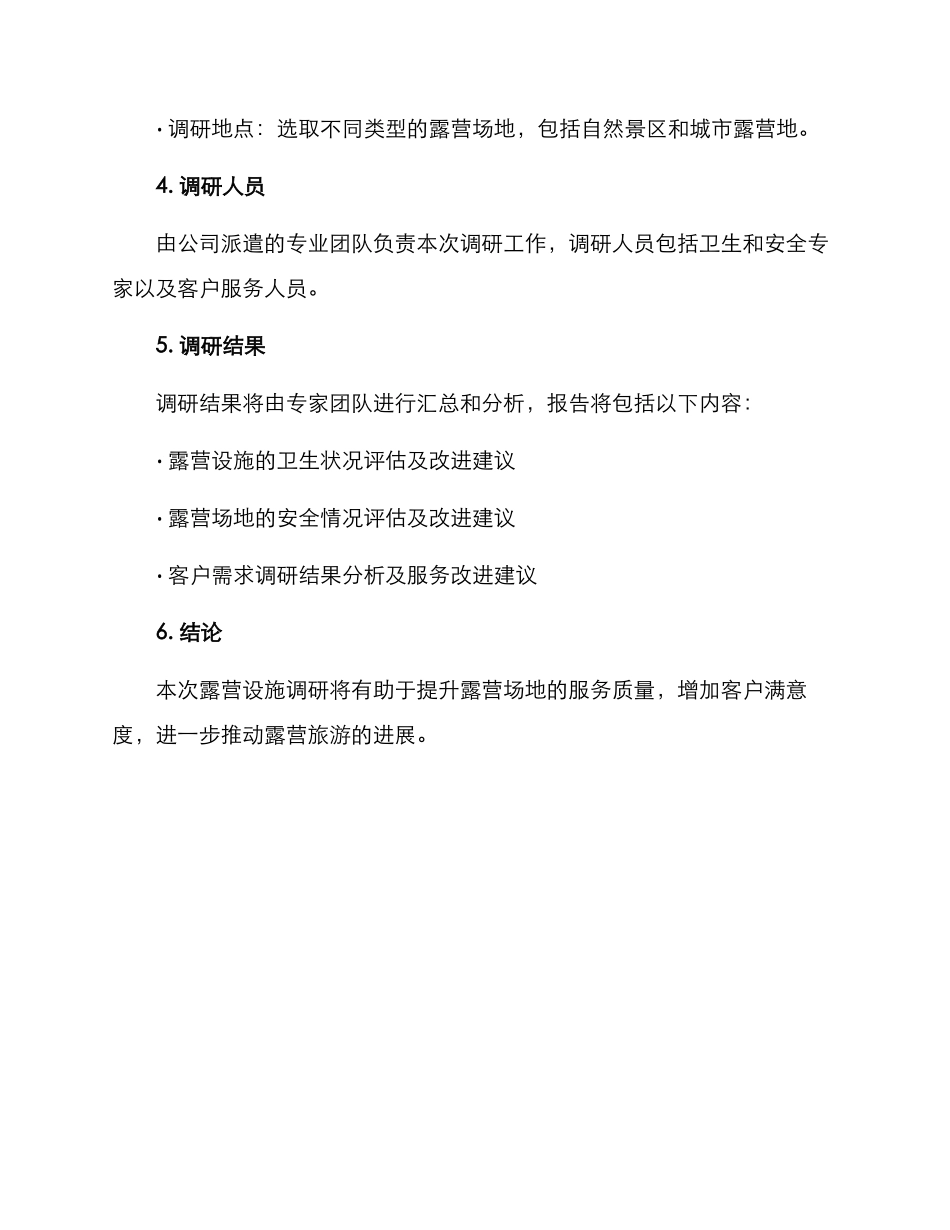 · 调研地点：选取不同类型的露营场地，包括自然景区和城市露营地。

4. 调研人员

由公司派遣的专业团队负责本次调研工作，调研人员包括卫生和安全专家以及客户服务人员。

5. 调研结果

调研结果将由专家团队进行汇总和分析，报告将包括以下内容：

· 露营设施的卫生状况评估及改进建议

· 露营场地的安全情况评估及改进建议

· 客户需求调研结果分析及服务改进建议

6. 结论

本次露营设施调研将有助于提升露营场地的服务质量，增加客户满意度，进一步推动露营旅游的进展。